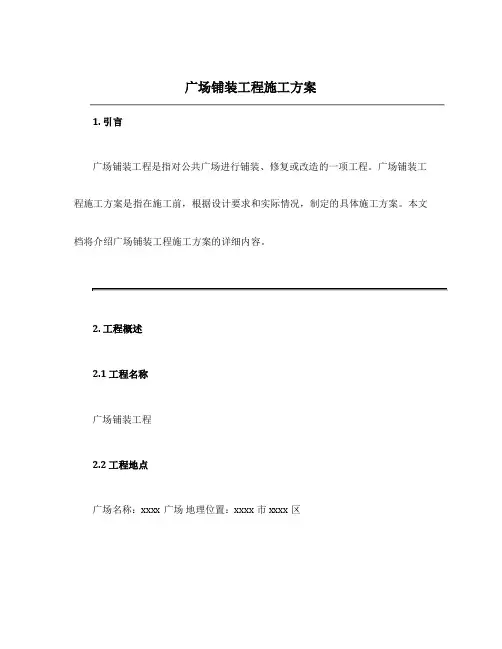 广场铺装工程施工方案

1. 引言

广场铺装工程是指对公共广场进行铺装、修复或改造的一项工程。广场铺装工程施工方案是指在施工前，根据设计要求和实际情况，制定的具体施工方案。本文档将介绍广场铺装工程施工方案的详细内容。

2. 工程概述

2.1 工程名称

广场铺装工程

2.2 工程地点

广场名称：xxxx 广场 地理位置：xxxx 市 xxxx 区